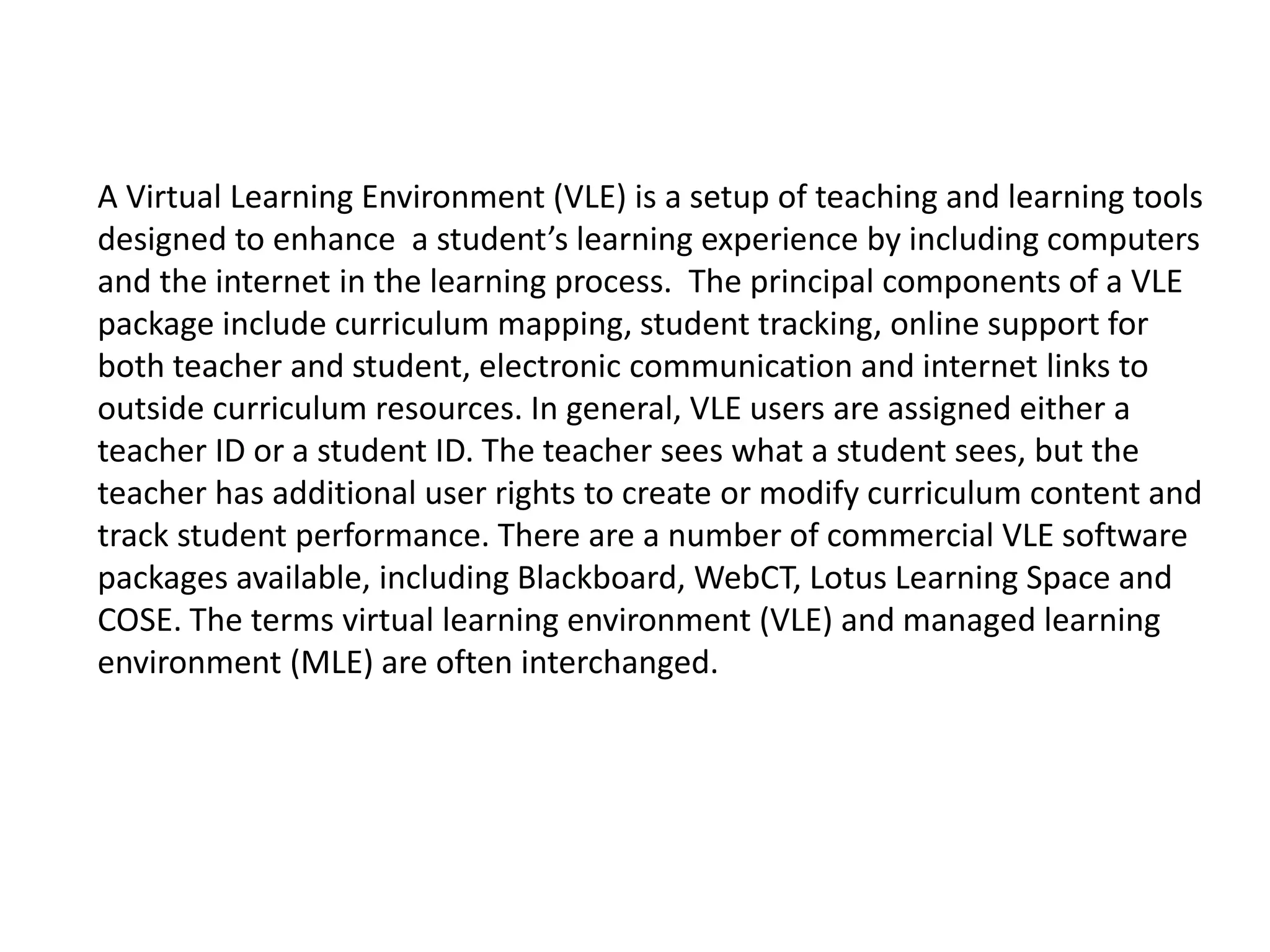 A Virtual Learning Environment (VLE) is a setup of teaching and learning tools designed to enhance a student’s learning experience by including computers and the internet in the learning process. The principal components of a VLE package include curriculum mapping, student tracking, online support for both teacher and student, electronic communication and internet links to outside curriculum resources. In general, VLE users are assigned either a teacher ID or a student ID. The teacher sees what a student sees, but the teacher has additional user rights to create or modify curriculum content and track student performance. There are a number of commercial VLE software packages available, including Blackboard, WebCT, Lotus Learning Space and COSE. The terms virtual learning environment (VLE) and managed learning environment (MLE) are often interchanged.